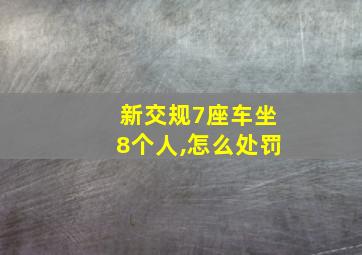 新交规7座车坐8个人,怎么处罚